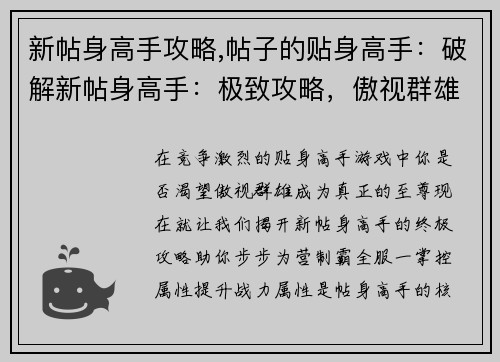 新帖身高手攻略,帖子的贴身高手：破解新帖身高手：极致攻略，傲视群雄

在竞争激烈的贴身高手游戏中你是否渴望傲视群雄成为真正的至尊现在就让我们揭开新帖身高手的终极攻略助你步步为营制霸全服一掌控属性提升战力属性是帖身高手的核